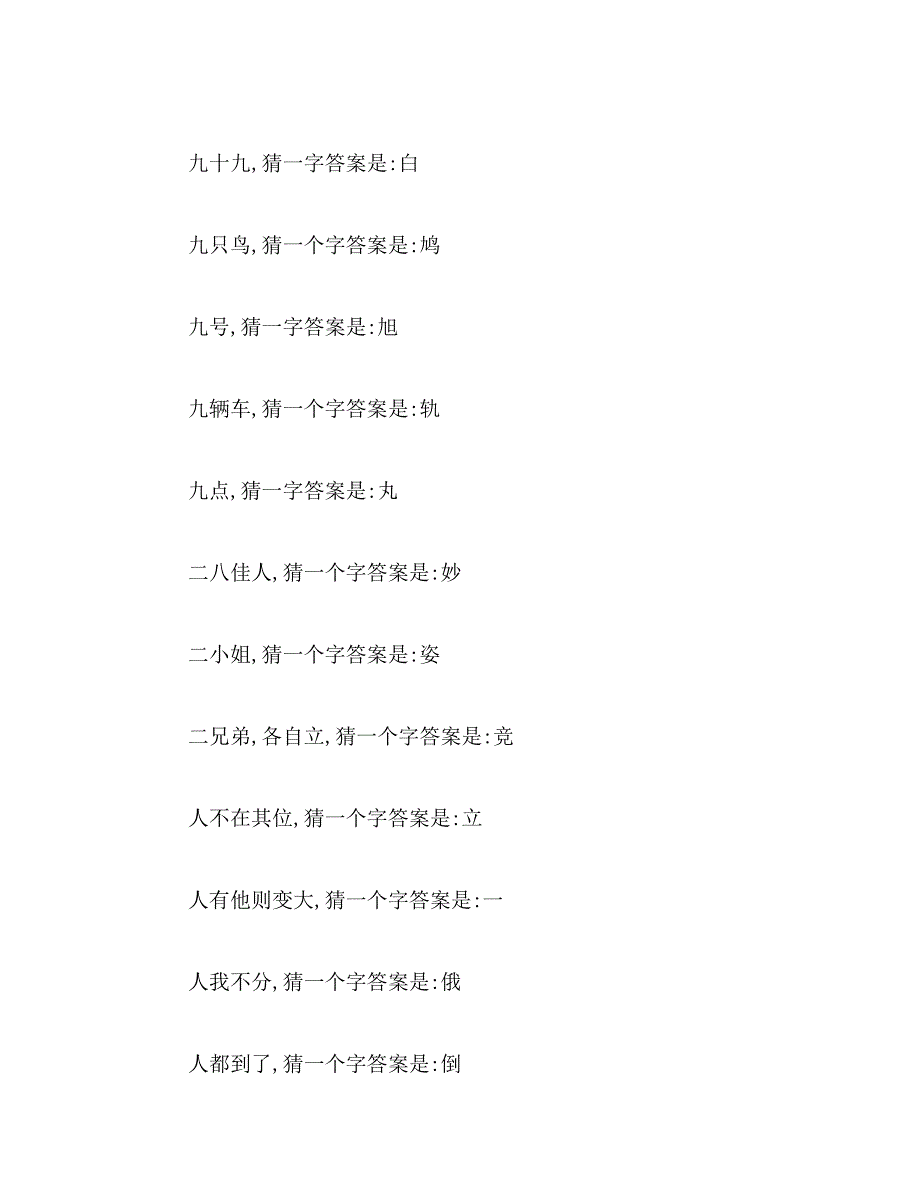 九十九,猜一字答案是:白

九只鸟,猜一个字答案是:鸠

九号,猜一字答案是:旭

九辆车,猜一个字答案是:轨

九点,猜一字答案是:丸

二八佳人,猜一个字答案是:妙

二小姐,猜一个字答案是:姿

二兄弟,各自立,猜一个字答案是:竞

人不在其位,猜一个字答案是:立

人有他则变大,猜一个字答案是:一

人我不分,猜一个字答案是:俄

人都到了,猜一个字答案是:倒